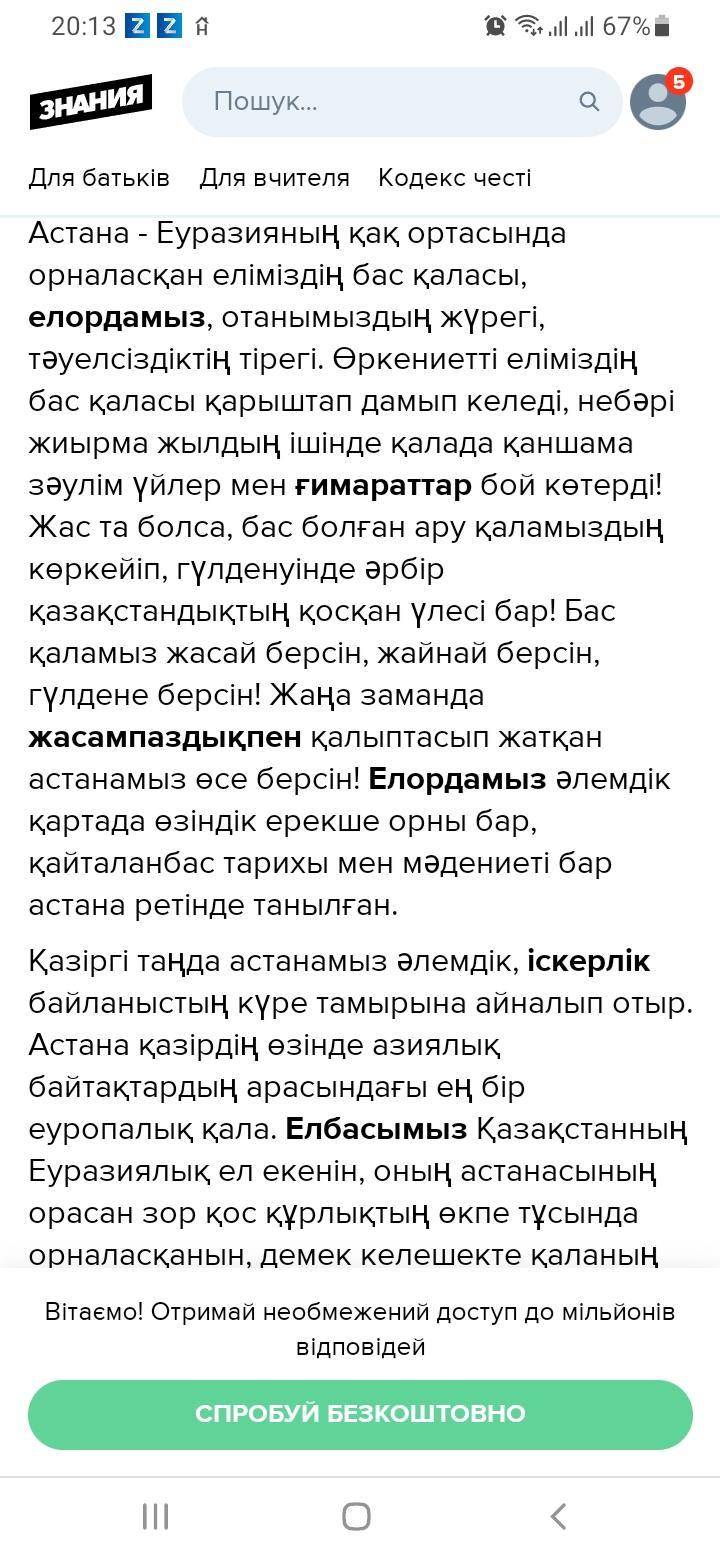 20:13 67%

ЗНАНИЯ

Пошук...

5

Для батьків Для вчителя Кодекс честі

Астана - Еуразияның қақ ортасында орналасқан еліміздің бас қаласы, елордамыз, отанымыздың жүрегі, тәуелсіздіктің тірегі. Өркениетті еліміздің бас қаласы қарыштап дамып келеді, небәрі жиырма жылдың ішінде қалада қаншама зәулім үйлер мен ғимараттар бой көтерді! Жас та болса, бас болған ару қаламыздың көркейіп, гүлденуінде әрбір қазақстандықтың қосқан үлесі бар! Бас қаламыз жасай берсін, жайнай берсін, гүлдене берсін! Жаңа заманда жасампаздықпен қалыптасып жатқан астанамыз өсе берсін! Елордамыз әлемдік картада өзіндік ерекше орны бар, қайталанбас тарихы мен мәдениеті бар астана ретінде танылған.

Қазіргі таңда астанамыз әлемдік, іскерлік байланыстың күре тамырына айналып отыр. Астана қазірдің өзінде азиялық байтақтардың арасындағы ең бір еуропалық қала. Елбасымыз Қазақстанның Еуразиялық ел екенін, оның астанасының орасан зор қос құрлықтың өкпе тұсында орналасқанын, демек келешекте қаланың

Вітаємо! Отримай необмежений доступ до мільйонів відповідей

СПРОБУЙ БЕЗКОШТОВНО